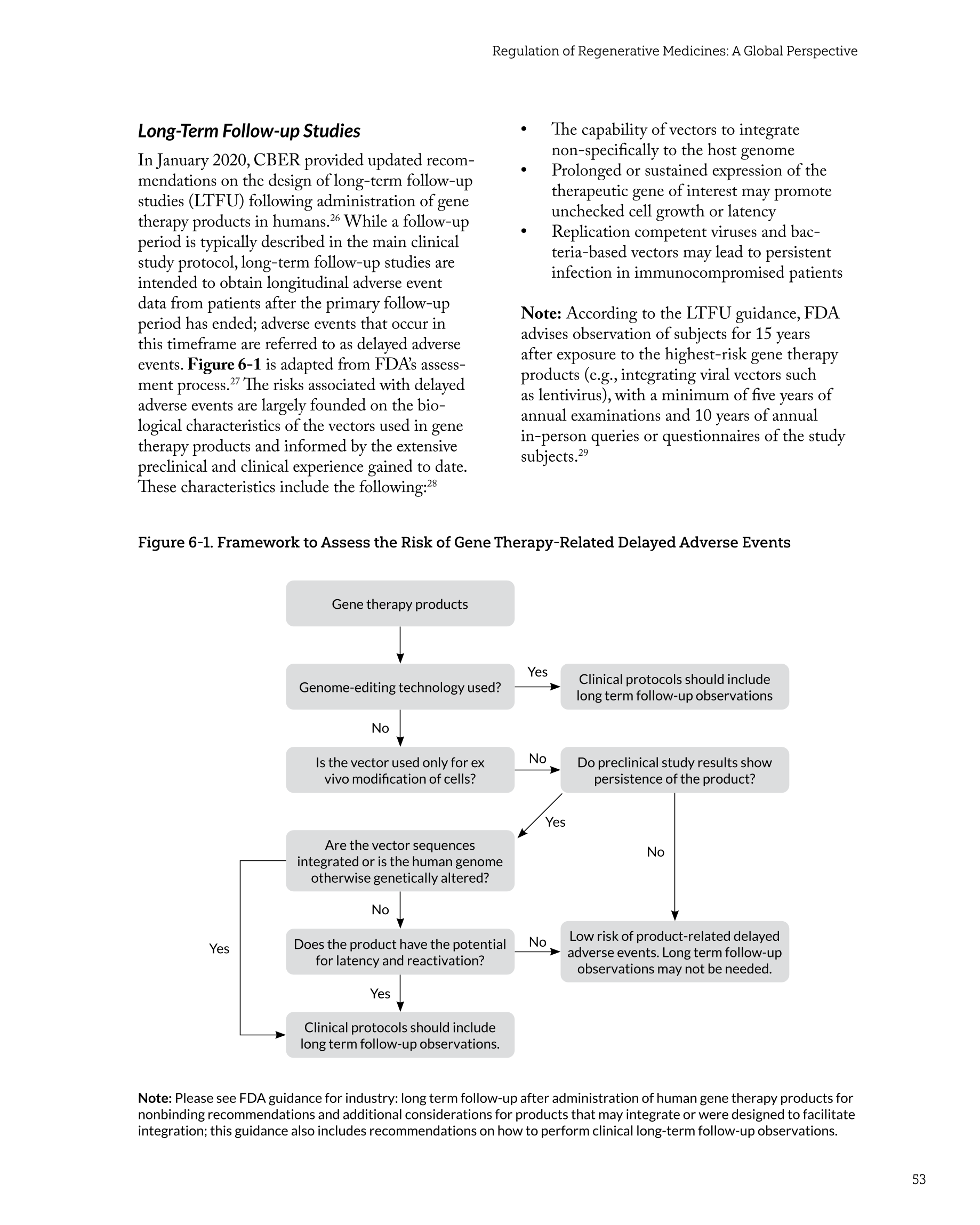 Regulation of Regenerative Medicines: A Global Perspective

Long-Term Follow-up Studies

In January 2020, CBER provided updated recommendations on the design of long-term follow-up studies (LTFU) following administration of gene therapy products in humans.$^{26}$ While a follow-up period is typically described in the main clinical study protocol, long-term follow-up studies are intended to obtain longitudinal adverse event data from patients after the primary follow-up period has ended; adverse events that occur in this timeframe are referred to as delayed adverse events. Figure 6-1 is adapted from FDA's assessment process.$^{27}$ The risks associated with delayed adverse events are largely founded on the biological characteristics of the vectors used in gene therapy products and informed by the extensive preclinical and clinical experience gained to date. These characteristics include the following:$^{28}$

• The capability of vectors to integrate non-specifically to the host genome
• Prolonged or sustained expression of the therapeutic gene of interest may promote unchecked cell growth or latency
• Replication competent viruses and bacteria-based vectors may lead to persistent infection in immunocompromised patients

Note: According to the LTFU guidance, FDA advises observation of subjects for 15 years after exposure to the highest-risk gene therapy products (e.g., integrating viral vectors such as lentivirus), with a minimum of five years of annual examinations and 10 years of annual in-person queries or questionnaires of the study subjects.$^{29}$

Figure 6-1. Framework to Assess the Risk of Gene Therapy-Related Delayed Adverse Events

Gene therapy products

Genome-editing technology used?

Yes

Clinical protocols should include long term follow-up observations

No

Is the vector used only for ex vivo modification of cells?

No

Do preclinical study results show persistence of the product?

Yes

Are the vector sequences integrated or is the human genome otherwise genetically altered?

No

No

Yes

Does the product have the potential for latency and reactivation?

No

Low risk of product-related delayed adverse events. Long term follow-up observations may not be needed.

Yes

Clinical protocols should include long term follow-up observations.

Note: Please see FDA guidance for industry: long term follow-up after administration of human gene therapy products for nonbinding recommendations and additional considerations for products that may integrate or were designed to facilitate integration; this guidance also includes recommendations on how to perform clinical long-term follow-up observations.

53